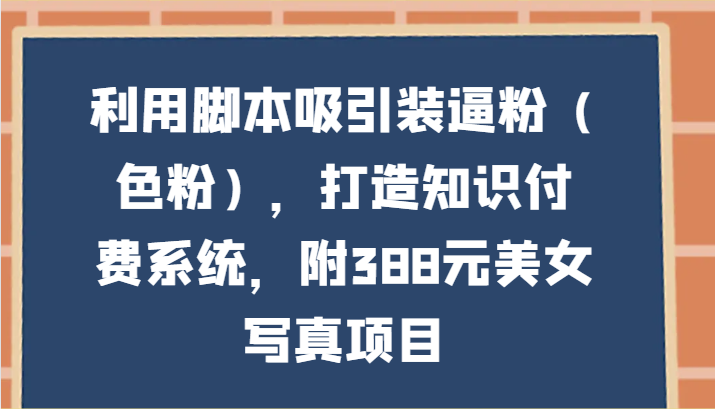 利用脚本吸引装逼粉（色粉），打造知识付费系统，附388元美女写真项目